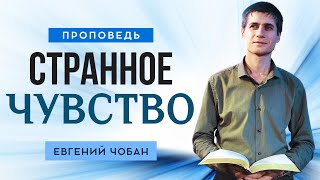 ПРОПОВЕДЬ

СТРАННОЕ ЧУВСТВО

ЕВГЕНИЙ ЧОБАН